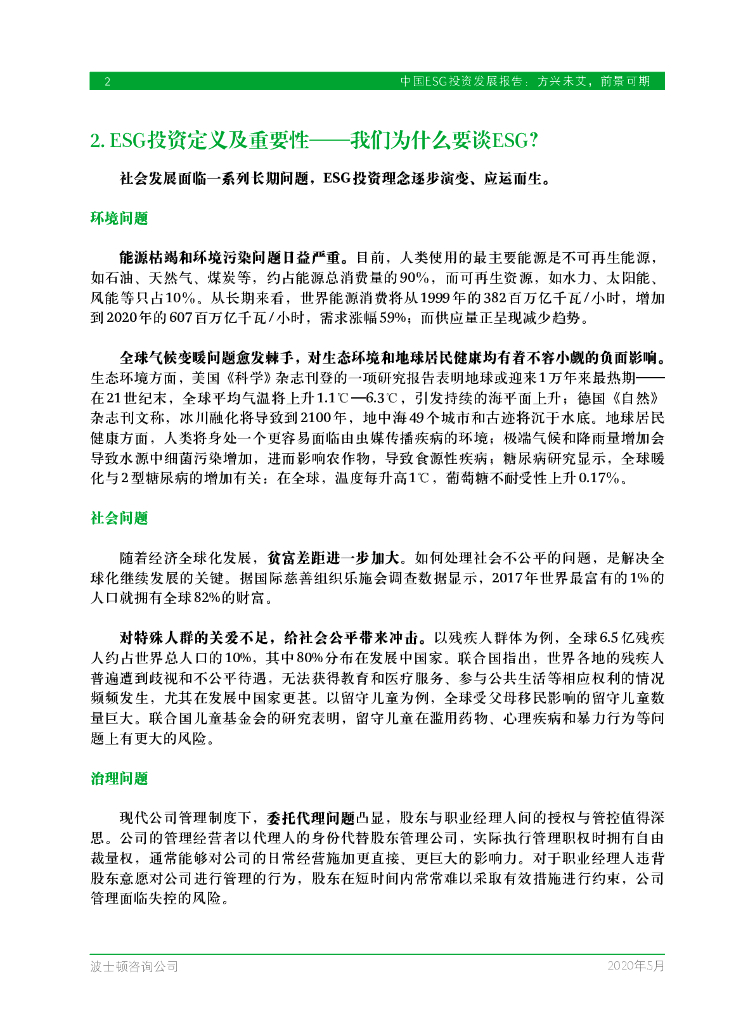 2 中国ESG投资发展报告：方兴未艾，前景可期

2. ESG投资定义及重要性——我们为什么要谈ESG？

社会发展面临一系列长期问题，ESG投资理念逐步演变、应运而生。

环境问题

能源枯竭和环境污染问题日益严重。目前，人类使用的最主要能源是不可再生能源，如石油、天然气、煤炭等，约占能源总消费量的90%，而可再生资源，如水力、太阳能、风能等只占10%。从长期来看，世界能源消费将从1999年的382百万亿千瓦/小时，增加到2020年的607百万亿千瓦/小时，需求涨幅59%；而供应量正呈现减少趋势。

全球气候变暖问题愈发棘手，对生态环境和地球居民健康均有着不容小觑的负面影响。生态环境方面，美国《科学》杂志刊登的一项研究报告表明地球或迎来1万年来最热期——在21世纪末，全球平均气温将上升1.1℃—6.3℃，引发持续的海平面上升；德国《自然》杂志刊文称，冰川融化将导致到2100年，地中海49个城市和古迹将沉于水底。地球居民健康方面，人类将身处一个更容易面临由虫媒传播疾病的环境；极端气候和降雨量增加会导致水源中细菌污染增加，进而影响农作物，导致食源性疾病；糖尿病研究显示，全球暖化与2型糖尿病的增加有关：在全球，温度每升高1℃，葡萄糖不耐受性上升0.17%。

社会问题

随着经济全球化发展，贫富差距进一步加大。如何处理社会不公平的问题，是解决全球化继续发展的关键。据国际慈善组织乐施会调查数据显示，2017年世界最富有的1%的人口就拥有全球82%的财富。

对特殊人群的关爱不足，给社会公平带来冲击。以残疾人群体为例，全球6.5亿残疾人约占世界总人口的10%，其中80%分布在发展中国家。联合国指出，世界各地的残疾人普遍遭到歧视和不公平待遇，无法获得教育和医疗服务、参与公共生活等相应权利的情况频频发生，尤其在发展中国家更甚。以留守儿童为例，全球受父母移民影响的留守儿童数量巨大。联合国儿童基金会的研究表明，留守儿童在滥用药物、心理疾病和暴力行为等问题上有更大的风险。

治理问题

现代公司管理制度下，委托代理问题凸显，股东与职业经理人间的授权与管控值得深思。公司的管理经营者以代理人的身份代替股东管理公司，实际执行管理职权时拥有自由裁量权，通常能够对公司的日常经营施加更直接、更巨大的影响力。对于职业经理人违背股东意愿对公司进行管理的行为，股东在短时间内常常难以采取有效措施进行约束，公司管理面临失控的风险。

波士顿咨询公司 2020年5月